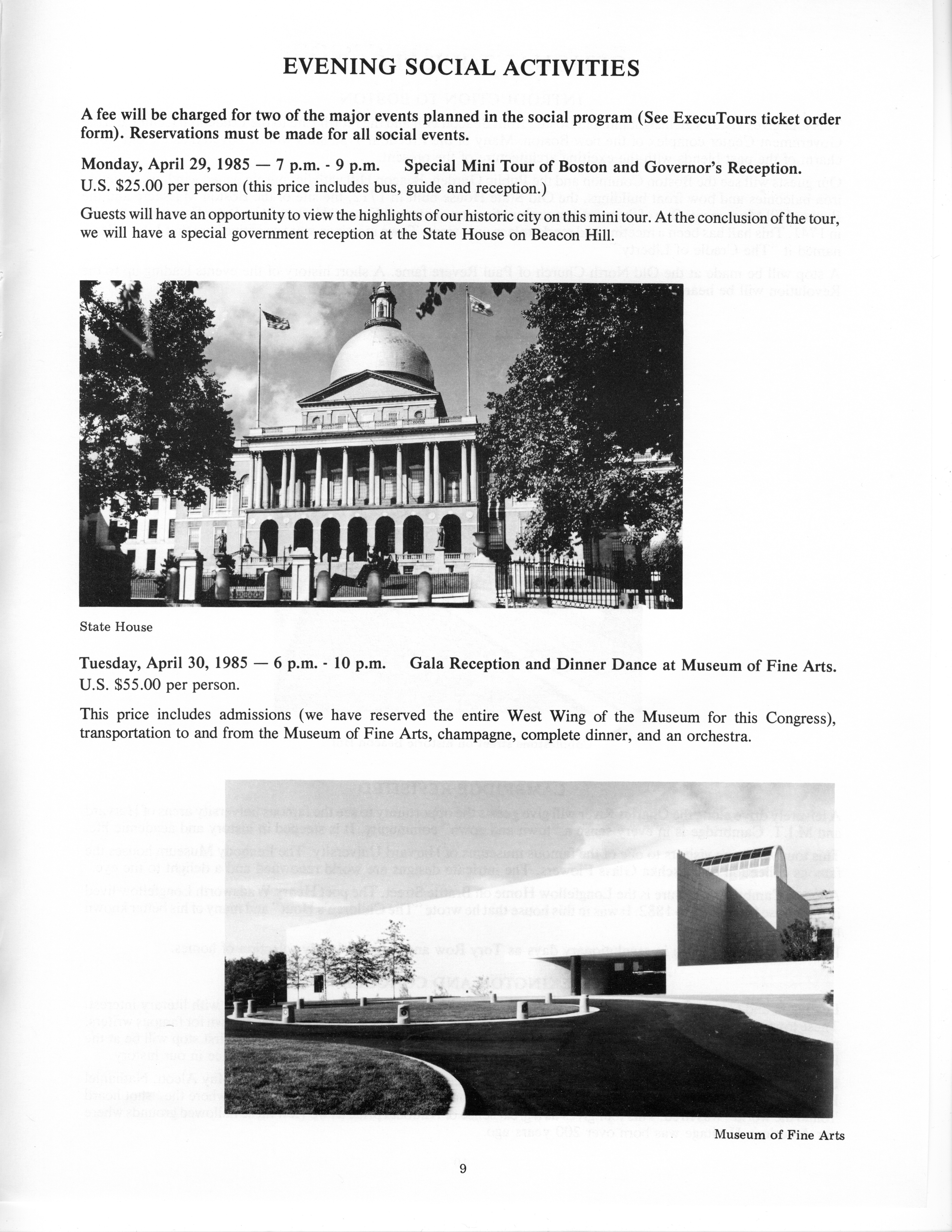 EVENING SOCIAL ACTIVITIES

A fee will be charged for two of the major events planned in the social program (See ExecuTours ticket order form). Reservations must be made for all social events.

Monday, April 29, 1985 — 7 p.m. - 9 p.m. Special Mini Tour of Boston and Governor's Reception.
U.S. $25.00 per person (this price includes bus, guide and reception.)

Guests will have an opportunity to view the highlights of our historic city on this mini tour. At the conclusion of the tour, we will have a special government reception at the State House on Beacon Hill.

State House

Tuesday, April 30, 1985 — 6 p.m. - 10 p.m. Gala Reception and Dinner Dance at Museum of Fine Arts.
U.S. $55.00 per person.

This price includes admissions (we have reserved the entire West Wing of the Museum for this Congress), transportation to and from the Museum of Fine Arts, champagne, complete dinner, and an orchestra.

Museum of Fine Arts

9